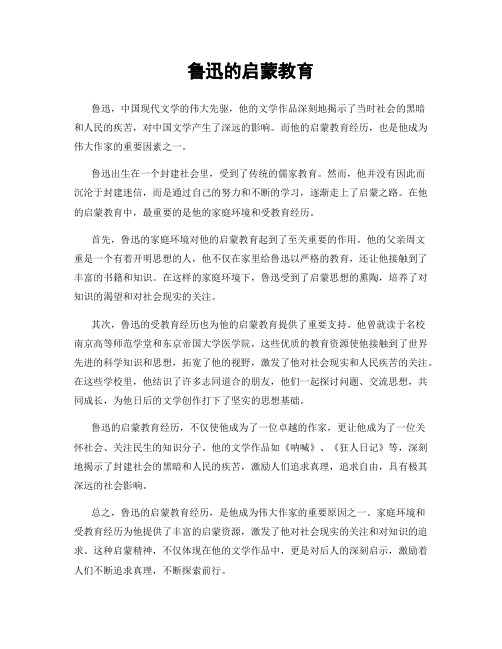 鲁迅的启蒙教育

鲁迅，中国现代文学的伟大先驱，他的文学作品深刻地揭示了当时社会的黑暗和人民的疾苦，对中国文学产生了深远的影响。而他的启蒙教育经历，也是他成为伟大作家的重要因素之一。

鲁迅出生在一个封建社会里，受到了传统的儒家教育。然而，他并没有因此而沉沦于封建迷信，而是通过自己的努力和不断的学习，逐渐走上了启蒙之路。在他的启蒙教育中，最重要的是他的家庭环境和受教育经历。

首先，鲁迅的家庭环境对他的启蒙教育起到了至关重要的作用。他的父亲周文重是一个有着开明思想的人，他不仅在家里给鲁迅以严格的教育，还让他接触到了丰富的书籍和知识。在这样的家庭环境下，鲁迅受到了启蒙思想的熏陶，培养了对知识的渴望和对社会现实的关注。

其次，鲁迅的受教育经历也为他的启蒙教育提供了重要支持。他曾就读于名校南京高等师范学堂和东京帝国大学医学院，这些优质的教育资源使他接触到了世界先进的科学知识和思想，拓宽了他的视野，激发了他对社会现实和人民疾苦的关注。在这些学校里，他结识了许多志同道合的朋友，他们一起探讨问题、交流思想，共同成长，为他日后的文学创作打下了坚实的思想基础。

鲁迅的启蒙教育经历，不仅使他成为了一位卓越的作家，更让他成为了一位关怀社会、关注民生的知识分子。他的文学作品如《呐喊》、《狂人日记》等，深刻地揭示了封建社会的黑暗和人民的疾苦，激励人们追求真理，追求自由，具有极其深远的社会影响。

总之，鲁迅的启蒙教育经历，是他成为伟大作家的重要原因之一。家庭环境和受教育经历为他提供了丰富的启蒙资源，激发了他对社会现实的关注和对知识的追求。这种启蒙精神，不仅体现在他的文学作品中，更是对后人的深刻启示，激励着人们不断追求真理，不断探索前行。